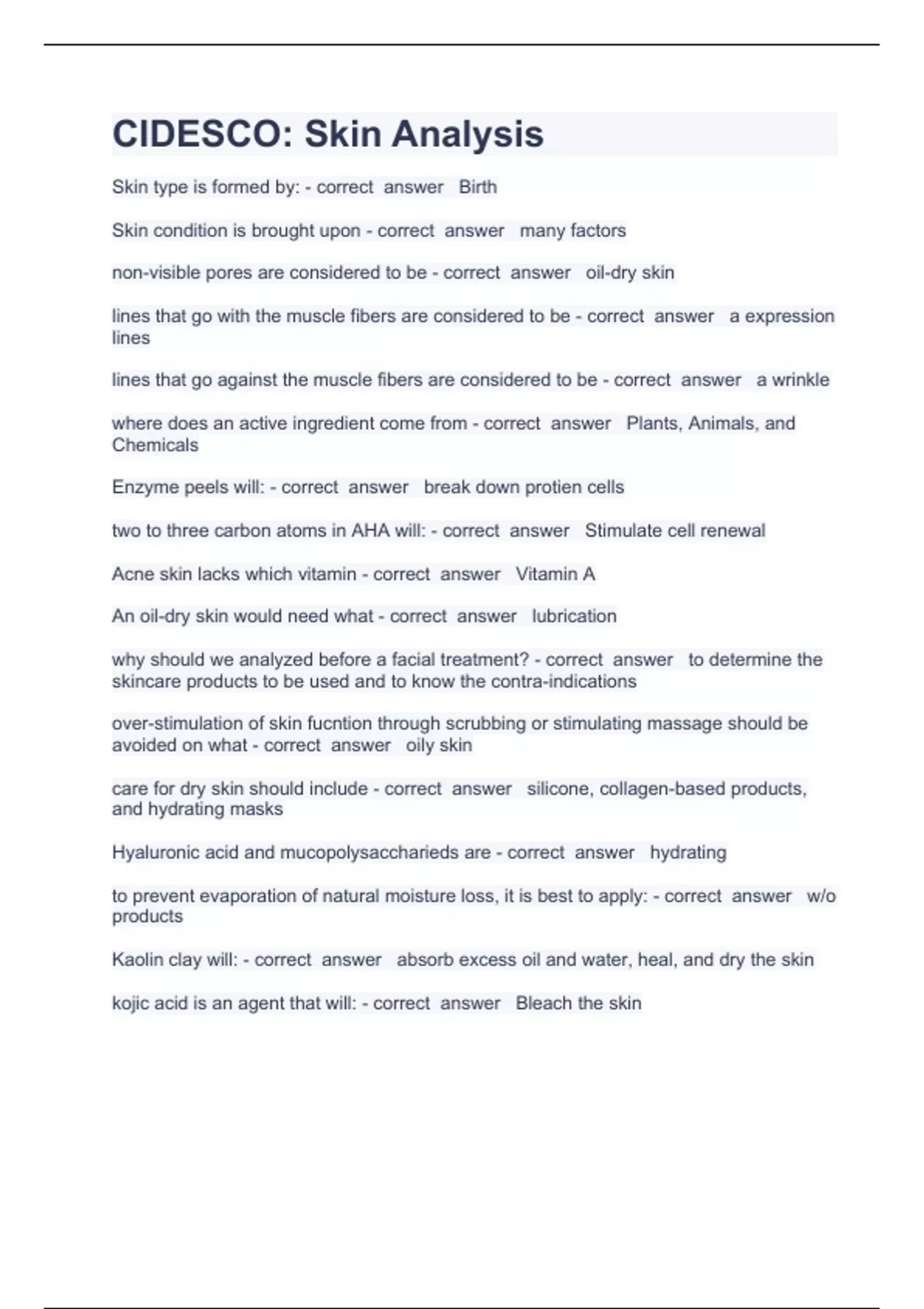 CIDESCO: Skin Analysis

Skin type is formed by: - correct answer Birth

Skin condition is brought upon - correct answer many factors

non-visible pores are considered to be - correct answer oil-dry skin

lines that go with the muscle fibers are considered to be - correct answer a expression lines

lines that go against the muscle fibers are considered to be - correct answer a wrinkle

where does an active ingredient come from - correct answer Plants, Animals, and Chemicals

Enzyme peels will: - correct answer break down protien cells

two to three carbon atoms in AHA will: - correct answer Stimulate cell renewal

Acne skin lacks which vitamin - correct answer Vitamin A

An oil-dry skin would need what - correct answer lubrication

why should we analyzed before a facial treatment? - correct answer to determine the skincare products to be used and to know the contra-indications

over-stimulation of skin fucntion through scrubbing or stimulating massage should be avoided on what - correct answer oily skin

care for dry skin should include - correct answer silicone, collagen-based products, and hydrating masks

Hyaluronic acid and mucopolysaccharieds are - correct answer hydrating

to prevent evaporation of natural moisture loss, it is best to apply: - correct answer w/o products

Kaolin clay will: - correct answer absorb excess oil and water, heal, and dry the skin

kojic acid is an agent that will: - correct answer Bleach the skin